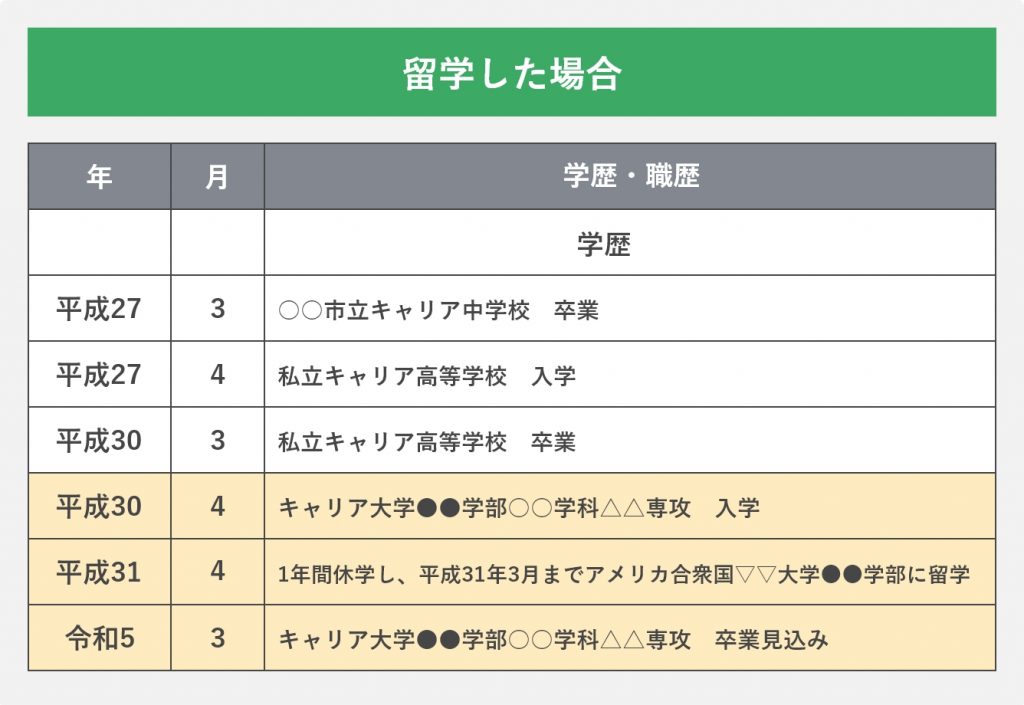 留学した場合

| 年 | 月 | 学歴・職歴 |
|---|---|---|
| | | 学歴 |
| 平成27 | 3 | ○○市立キャリア中学校　卒業 |
| 平成27 | 4 | 私立キャリア高等学校　入学 |
| 平成30 | 3 | 私立キャリア高等学校　卒業 |
| 平成30 | 4 | キャリア大学●●学部○○学科△△専攻　入学 |
| 平成31 | 4 | 1年間休学し、平成31年3月までアメリカ合衆国▽▽大学●●学部に留学 |
| 令和5 | 3 | キャリア大学●●学部○○学科△△専攻　卒業見込み |